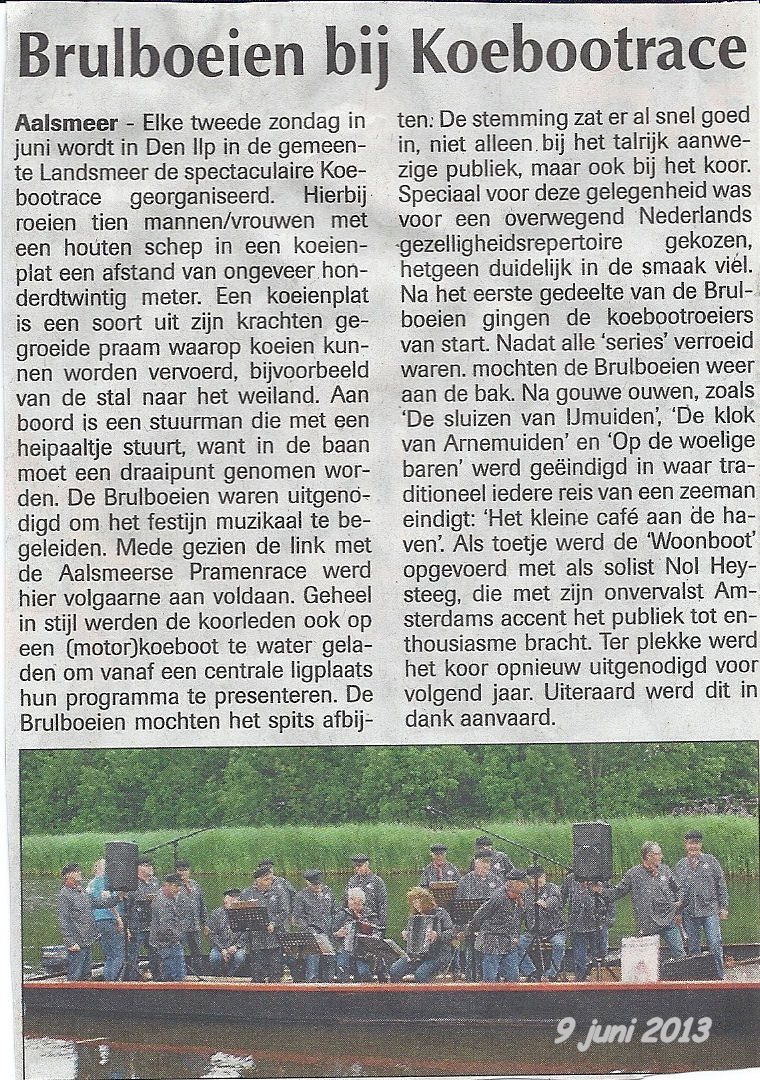 Brulboeien bij Koebootrace

Aalsmeer - Elke tweede zondag in juni wordt in Den Ilp in de gemeente Landsmeer de spectaculaire Koebootrace georganiseerd. Hierbij roeien tien mannen/vrouwen met een houten schep in een koeienplat een afstand van ongeveer honderdtwintig meter. Een koeienplat is een soort uit zijn krachten gegroeide praam waarop koeien kunnen worden vervoerd, bijvoorbeeld van de stal naar het weiland. Aan boord is een stuurman die met een heipaaltje stuurt, want in de baan moet een draaipunt genomen worden. De Brulboeien waren uitgenodigd om het festijn muzikaal te begeleiden. Mede gezien de link met de Aalsmeerse Pramenrace werd hier volgaarne aan voldaan. Geheel in stijl werden de koorleden ook op een (motor)koeboot te water geladen om vanaf een centrale ligplaats hun programma te presenteren. De Brulboeien mochten het spits afbijten. De stemming zat er al snel goed in, niet alleen bij het talrijk aanwezige publiek, maar ook bij het koor. Speciaal voor deze gelegenheid was voor een overwegend Nederlands gezelligheidsrepertoire gekozen, hetgeen duidelijk in de smaak viel. Na het eerste gedeelte van de Brulboeien gingen de koebootroeiers van start. Nadat alle 'series' verroeid waren. mochten de Brulboeien weer aan de bak. Na gouwe ouwen, zoals 'De sluizen van IJmuiden', 'De klok van Arnemuiden' en 'Op de woelige baren' werd geëindigd in waar traditioneel iedere reis van een zeeman eindigt: 'Het kleine café aan de haven'. Als toetje werd de 'Woonboot' opgevoerd met als solist Nol Heysteeg, die met zijn onvervalst Amsterdams accent het publiek tot enthousiasme bracht. Ter plekke werd het koor opnieuw uitgenodigd voor volgend jaar. Uiteraard werd dit in dank aanvaard.

9 juni 2013